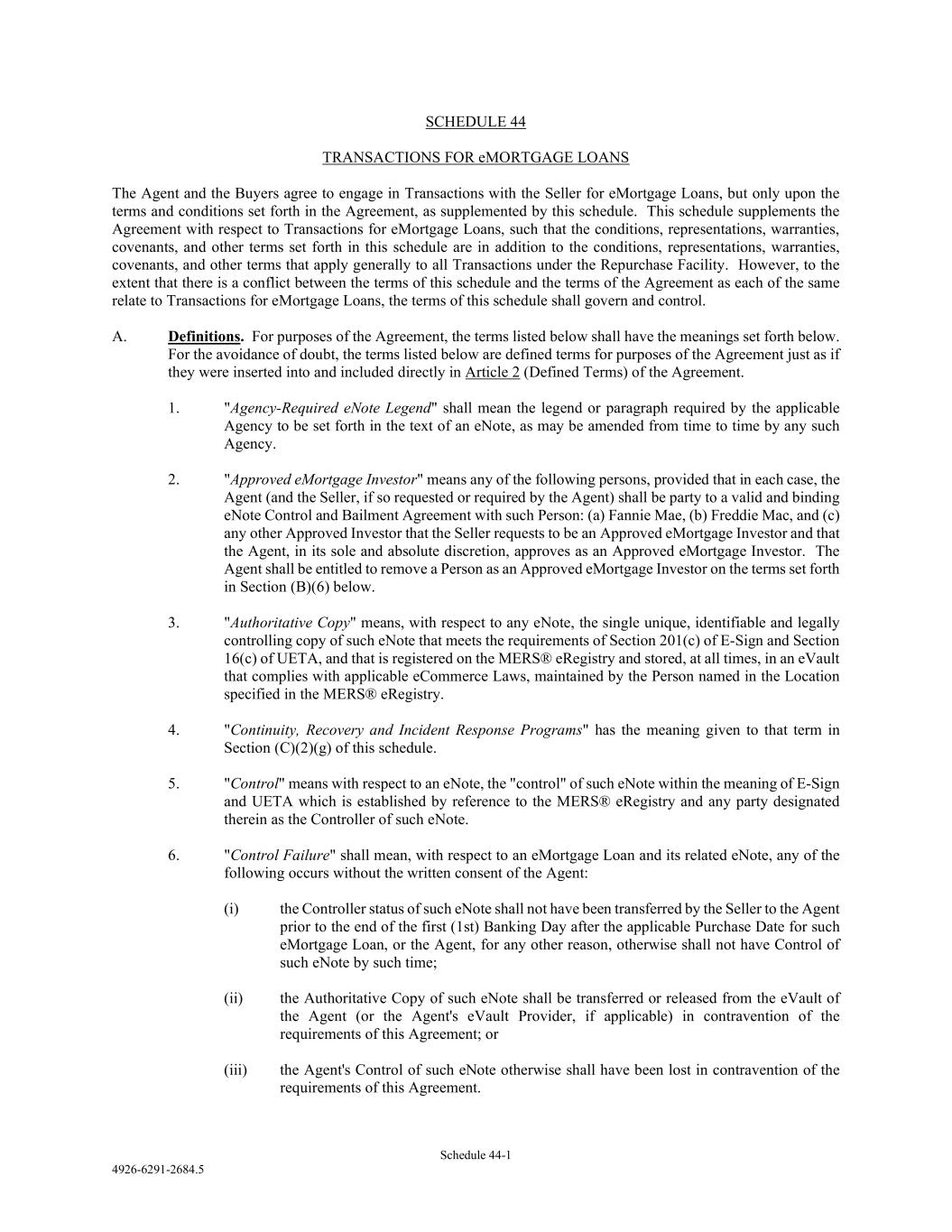 SCHEDULE 44

TRANSACTIONS FOR eMORTGAGE LOANS

The Agent and the Buyers agree to engage in Transactions with the Seller for eMortgage Loans, but only upon the terms and conditions set forth in the Agreement, as supplemented by this schedule. This schedule supplements the Agreement with respect to Transactions for eMortgage Loans, such that the conditions, representations, warranties, covenants, and other terms set forth in this schedule are in addition to the conditions, representations, warranties, covenants, and other terms that apply generally to all Transactions under the Repurchase Facility. However, to the extent that there is a conflict between the terms of this schedule and the terms of the Agreement as each of the same relate to Transactions for eMortgage Loans, the terms of this schedule shall govern and control.

A. Definitions. For purposes of the Agreement, the terms listed below shall have the meanings set forth below. For the avoidance of doubt, the terms listed below are defined terms for purposes of the Agreement just as if they were inserted into and included directly in Article 2 (Defined Terms) of the Agreement.

1. "Agency-Required eNote Legend" shall mean the legend or paragraph required by the applicable Agency to be set forth in the text of an eNote, as may be amended from time to time by any such Agency.

2. "Approved eMortgage Investor" means any of the following persons, provided that in each case, the Agent (and the Seller, if so requested or required by the Agent) shall be party to a valid and binding eNote Control and Bailment Agreement with such Person: (a) Fannie Mae, (b) Freddie Mac, and (c) any other Approved Investor that the Seller requests to be an Approved eMortgage Investor and that the Agent, in its sole and absolute discretion, approves as an Approved eMortgage Investor. The Agent shall be entitled to remove a Person as an Approved eMortgage Investor on the terms set forth in Section (B)(6) below.

3. "Authoritative Copy" means, with respect to any eNote, the single unique, identifiable and legally controlling copy of such eNote that meets the requirements of Section 201(c) of E-Sign and Section 16(c) of UETA, and that is registered on the MERS® eRegistry and stored, at all times, in an eVault that complies with applicable eCommerce Laws, maintained by the Person named in the Location specified in the MERS® eRegistry.

4. "Continuity, Recovery and Incident Response Programs" has the meaning given to that term in Section (C)(2)(g) of this schedule.

5. "Control" means with respect to an eNote, the "control" of such eNote within the meaning of E-Sign and UETA which is established by reference to the MERS® eRegistry and any party designated therein as the Controller of such eNote.

6. "Control Failure" shall mean, with respect to an eMortgage Loan and its related eNote, any of the following occurs without the written consent of the Agent:

(i) the Controller status of such eNote shall not have been transferred by the Seller to the Agent prior to the end of the first (1st) Banking Day after the applicable Purchase Date for such eMortgage Loan, or the Agent, for any other reason, otherwise shall not have Control of such eNote by such time;

(ii) the Authoritative Copy of such eNote shall be transferred or released from the eVault of the Agent (or the Agent's eVault Provider, if applicable) in contravention of the requirements of this Agreement; or

(iii) the Agent's Control of such eNote otherwise shall have been lost in contravention of the requirements of this Agreement.

Schedule 44-1

4926-6291-2684.5